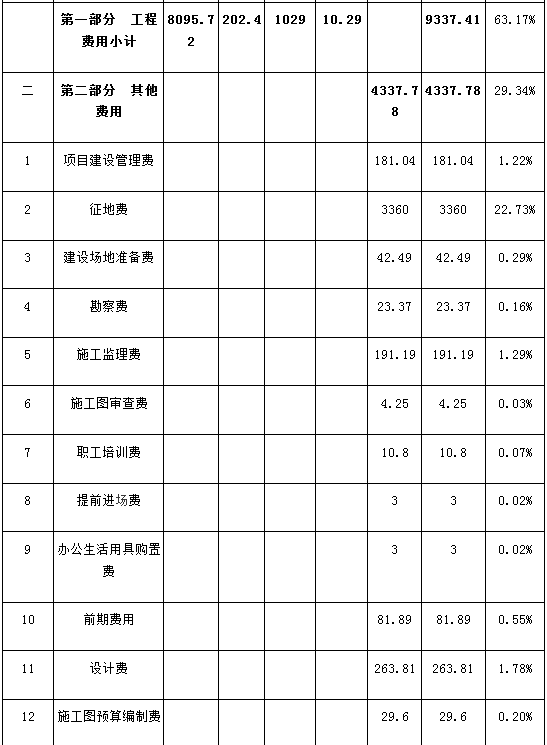 |  | 第一部分 工程费用小计 | 8095.72 | 202.4 | 1029 | 10.29 |  | 9337.41 | 63.17% |
|---|---|---|---|---|---|---|---|---|
| 二 | 第二部分 其他费用 |  |  |  |  | 4337.78 | 4337.78 | 29.34% |
| 1 | 项目建设管理费 |  |  |  |  | 181.04 | 181.04 | 1.22% |
| 2 | 征地费 |  |  |  |  | 3360 | 3360 | 22.73% |
| 3 | 建设场地准备费 |  |  |  |  | 42.49 | 42.49 | 0.29% |
| 4 | 勘察费 |  |  |  |  | 23.37 | 23.37 | 0.16% |
| 5 | 施工监理费 |  |  |  |  | 191.19 | 191.19 | 1.29% |
| 6 | 施工图审查费 |  |  |  |  | 4.25 | 4.25 | 0.03% |
| 7 | 职工培训费 |  |  |  |  | 10.8 | 10.8 | 0.07% |
| 8 | 提前进场费 |  |  |  |  | 3 | 3 | 0.02% |
| 9 | 办公生活用具购置费 |  |  |  |  | 3 | 3 | 0.02% |
| 10 | 前期费用 |  |  |  |  | 81.89 | 81.89 | 0.55% |
| 11 | 设计费 |  |  |  |  | 263.81 | 263.81 | 1.78% |
| 12 | 施工图预算编制费 |  |  |  |  | 29.6 | 29.6 | 0.20% |